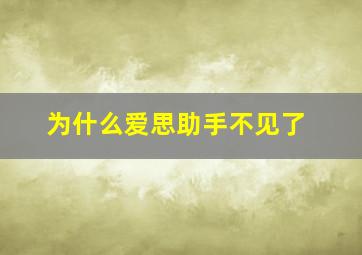 为什么爱思助手不见了